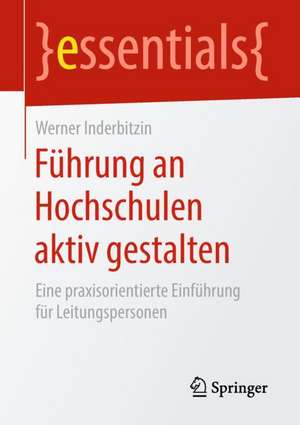 }essentials{

Werner Inderbitzin

Führung an Hochschulen aktiv gestalten

Eine praxisorientierte Einführung für Leitungspersonen

Springer